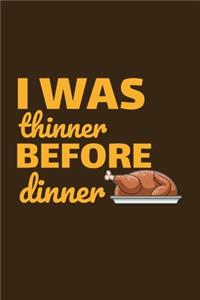 I WAS
thinner
BEFORE
dinner